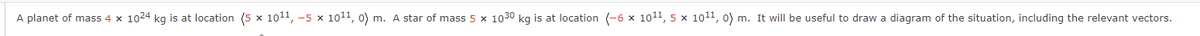 A planet of mass $4 \times 10^{24}$ kg is at location $\langle 5 \times 10^{11}, -5 \times 10^{11}, 0 \rangle$ m. A star of mass $5 \times 10^{30}$ kg is at location $\langle -6 \times 10^{11}, 5 \times 10^{11}, 0 \rangle$ m. It will be useful to draw a diagram of the situation, including the relevant vectors.